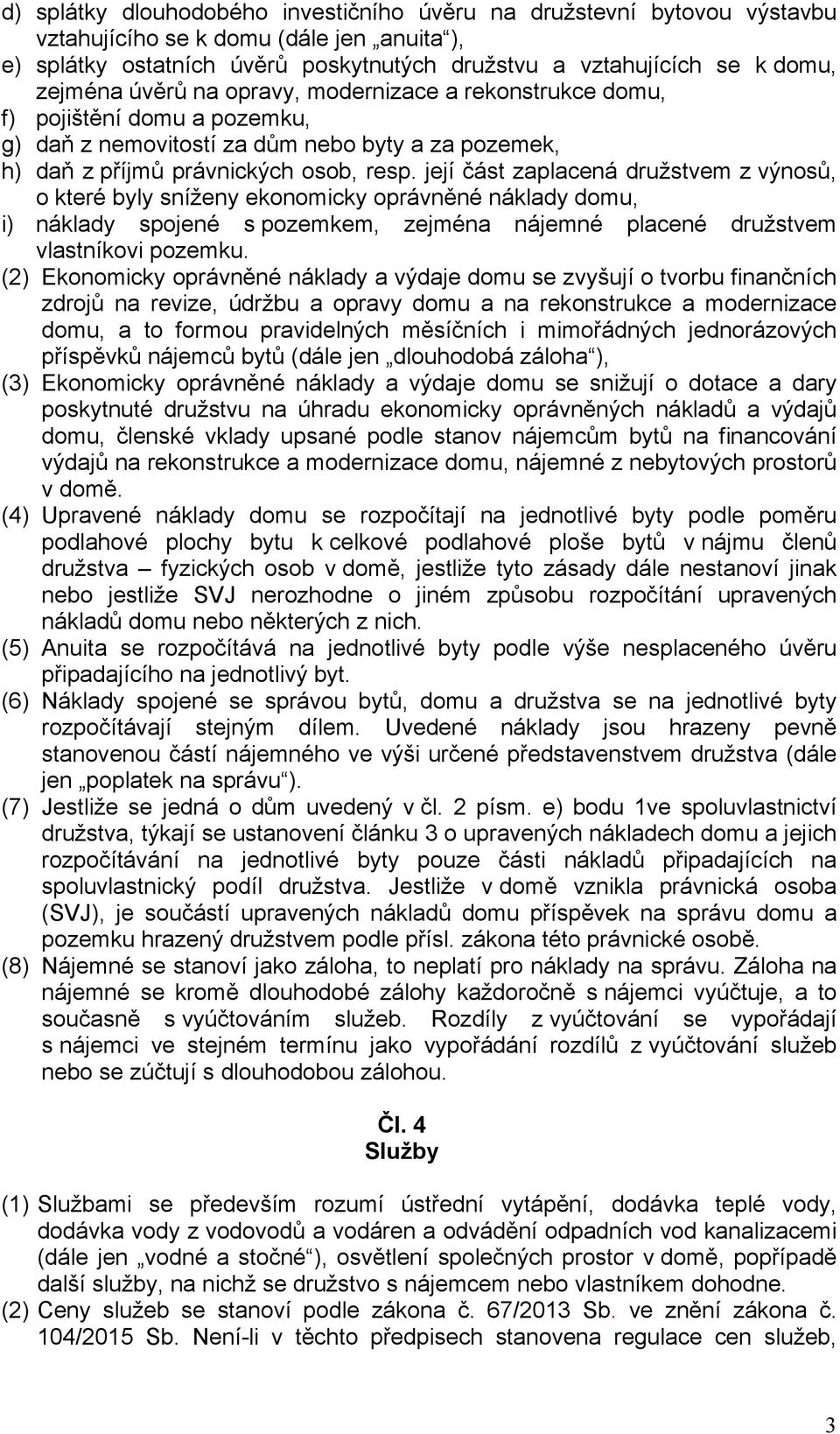 d) splátky dlouhodobého investičního úvěru na družstevní bytovou výstavbu vztahujícího se k domu (dále jen „anuita“),
e) splátky ostatních úvěrů poskytnutých družstvu a vztahujících se k domu, zejména úvěrů na opravy, modernizace a rekonstrukce domu,
f) pojištění domu a pozemku,
g) daň z nemovitostí za dům nebo byty a za pozemek,
h) daň z příjmů právnických osob, resp. její část zaplacená družstvem z výnosů, o které byly sníženy ekonomicky oprávněné náklady domu,
i) náklady spojené s pozemkem, zejména nájemné placené družstvem vlastníkovi pozemku.
(2) Ekonomicky oprávněné náklady a výdaje domu se zvyšují o tvorbu finančních zdrojů na revize, údržbu a opravy domu a na rekonstrukce a modernizace domu, a to formou pravidelných měsíčních i mimořádných jednorázových příspěvků nájemců bytů (dále jen „dlouhodobá záloha“),
(3) Ekonomicky oprávněné náklady a výdaje domu se snižují o dotace a dary poskytnuté družstvu na úhradu ekonomicky oprávněných nákladů a výdajů domu, členské vklady upsané podle stanov nájemcům bytů na financování výdajů na rekonstrukce a modernizace domu, nájemné z nebytových prostorů v domě.
(4) Upravené náklady domu se rozpočítají na jednotlivé byty podle poměru podlahové plochy bytu k celkové podlahové ploše bytů v nájmu členů družstva – fyzických osob v domě, jestliže tyto zásady dále nestanoví jinak nebo jestliže SVJ nerozhodne o jiném způsobu rozpočítání upravených nákladů domu nebo některých z nich.
(5) Anuita se rozpočítává na jednotlivé byty podle výše nesplaceného úvěru připadajícího na jednotlivý byt.
(6) Náklady spojené se správou bytů, domu a družstva se na jednotlivé byty rozpočítávají stejným dílem. Uvedené náklady jsou hrazeny pevně stanovenou částí nájemného ve výši určené představenstvem družstva (dále jen „poplatek na správu“).
(7) Jestliže se jedná o dům uvedený v čl. 2 písm. e) bodu 1ve spoluvlastnictví družstva, týkají se ustanovení článku 3 o upravených nákladech domu a jejich rozpočítávání na jednotlivé byty pouze části nákladů připadajících na spoluvlastnický podíl družstva. Jestliže v domě vznikla právnická osoba (SVJ), je součástí upravených nákladů domu příspěvek na správu domu a pozemku hrazený družstvem podle přísl. zákona této právnické osobě.
(8) Nájemné se stanoví jako záloha, to neplatí pro náklady na správu. Záloha na nájemné se kromě dlouhodobé zálohy každoročně s nájemci vyúčtuje, a to současně s vyúčtováním služeb. Rozdíly z vyúčtování se vypořádají s nájemci ve stejném termínu jako vypořádání rozdílů z vyúčtování služeb nebo se zúčtují s dlouhodobou zálohou.

Čl. 4
Služby

(1) Službami se především rozumí ústřední vytápění, dodávka teplé vody, dodávka vody z vodovodů a vodáren a odvádění odpadních vod kanalizacemi (dále jen „vodné a stočné“), osvětlení společných prostor v domě, popřípadě další služby, na nichž se družstvo s nájemcem nebo vlastníkem dohodne.
(2) Ceny služeb se stanoví podle zákona č. 67/2013 Sb. ve znění zákona č. 104/2015 Sb. Není-li v těchto předpisech stanovena regulace cen služeb,

3